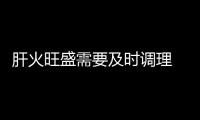 肝火旺盛需要及时调理